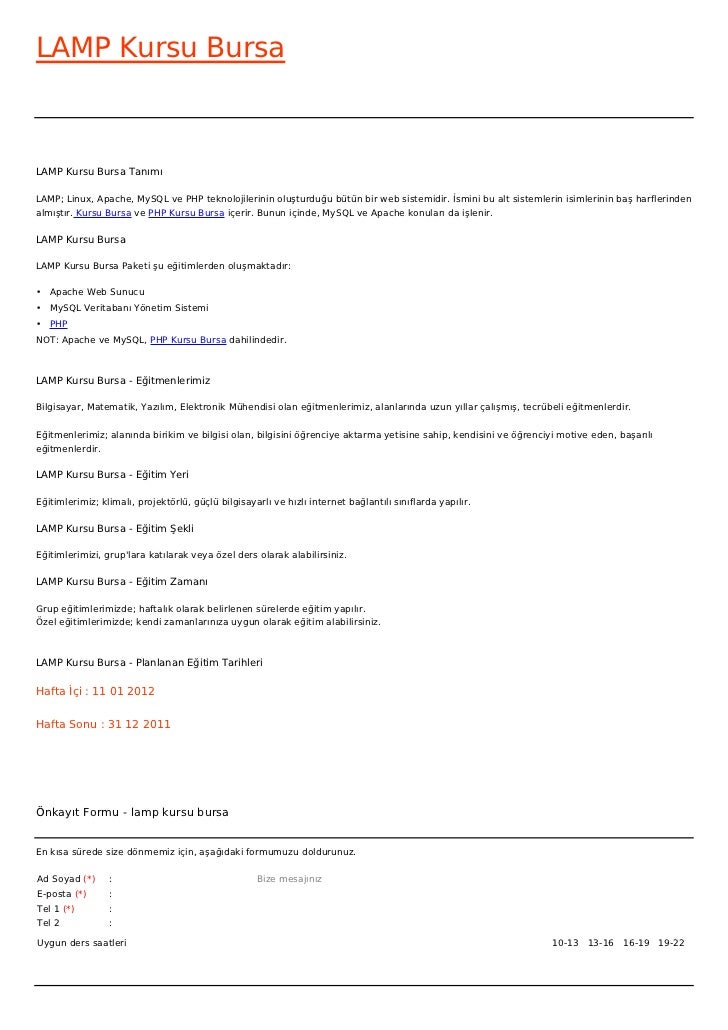 LAMP Kursu Bursa

LAMP Kursu Bursa Tanımı

LAMP; Linux, Apache, MySQL ve PHP teknolojilerinin oluşturduğu bütün bir web sistemidir. İsmini bu alt sistemlerin isimlerinin baş harflerinden almıştır. Kursu Bursa ve PHP Kursu Bursa içerir. Bunun içinde, MySQL ve Apache konuları da işlenir.

LAMP Kursu Bursa

LAMP Kursu Bursa Paketi şu eğitimlerden oluşmaktadır:

• Apache Web Sunucu
• MySQL Veritabanı Yönetim Sistemi
• PHP
NOT: Apache ve MySQL, PHP Kursu Bursa dahilindedir.

LAMP Kursu Bursa - Eğitmenlerimiz

Bilgisayar, Matematik, Yazılım, Elektronik Mühendisi olan eğitmenlerimiz, alanlarında uzun yıllar çalışmış, tecrübeli eğitmenlerdir.

Eğitmenlerimiz; alanında birikim ve bilgisi olan, bilgisini öğrenciye aktarma yetisine sahip, kendisini ve öğrenciyi motive eden, başarılı eğitmenlerdir.

LAMP Kursu Bursa - Eğitim Yeri

Eğitimlerimiz; klimalı, projektörlü, güçlü bilgisayarlı ve hızlı internet bağlantılı sınıflarda yapılır.

LAMP Kursu Bursa - Eğitim Şekli

Eğitimlerimizi, grup'lara katılarak veya özel ders olarak alabilirsiniz.

LAMP Kursu Bursa - Eğitim Zamanı

Grup eğitimlerimizde; haftalık olarak belirlenen sürelerde eğitim yapılır.
Özel eğitimlerimizde; kendi zamanlarınıza uygun olarak eğitim alabilirsiniz.

LAMP Kursu Bursa - Planlanan Eğitim Tarihleri

Hafta İçi : 11 01 2012

Hafta Sonu : 31 12 2011

Önkayıt Formu - lamp kursu bursa

En kısa sürede size dönmemiz için, aşağıdaki formumuzu doldurunuz.

Ad Soyad (*) :
E-posta (*) :
Tel 1 (*) :
Tel 2 :

Bize mesajınız

Uygun ders saatleri 10-13 13-16 16-19 19-22